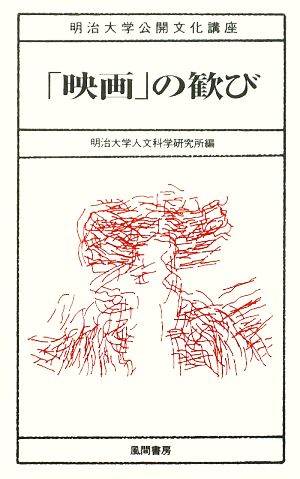 明治大学公開文化講座

「映画」の歓び

明治大学人文科学研究所編

風間書房